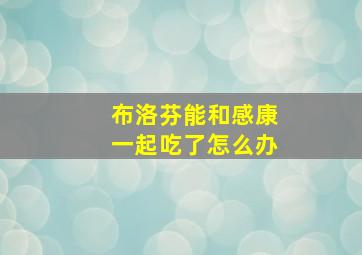 布洛芬能和感康
一起吃了怎么办